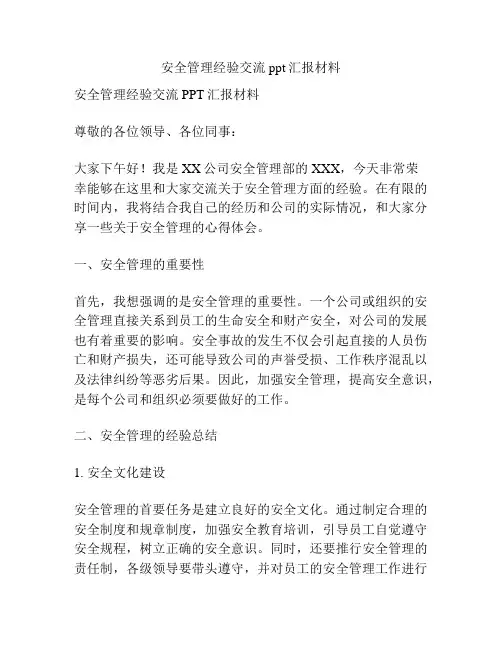 安全管理经验交流 ppt 汇报材料

安全管理经验交流 PPT 汇报材料

尊敬的各位领导、各位同事：

大家下午好！我是 XX 公司安全管理部的 XXX，今天非常荣幸能够在这里和大家交流关于安全管理方面的经验。在有限的时间内，我将结合我自己的经历和公司的实际情况，和大家分享一些关于安全管理的心得体会。

一、安全管理的重要性

首先，我想强调的是安全管理的重要性。一个公司或组织的安全管理直接关系到员工的生命安全和财产安全，对公司的发展也有着重要的影响。安全事故的发生不仅会引起直接的人员伤亡和财产损失，还可能导致公司的声誉受损、工作秩序混乱以及法律纠纷等恶劣后果。因此，加强安全管理，提高安全意识，是每个公司和组织必须要做好的工作。

二、安全管理的经验总结

1. 安全文化建设

安全管理的首要任务是建立良好的安全文化。通过制定合理的安全制度和规章制度，加强安全教育培训，引导员工自觉遵守安全规程，树立正确的安全意识。同时，还要推行安全管理的责任制，各级领导要带头遵守，并对员工的安全管理工作进行